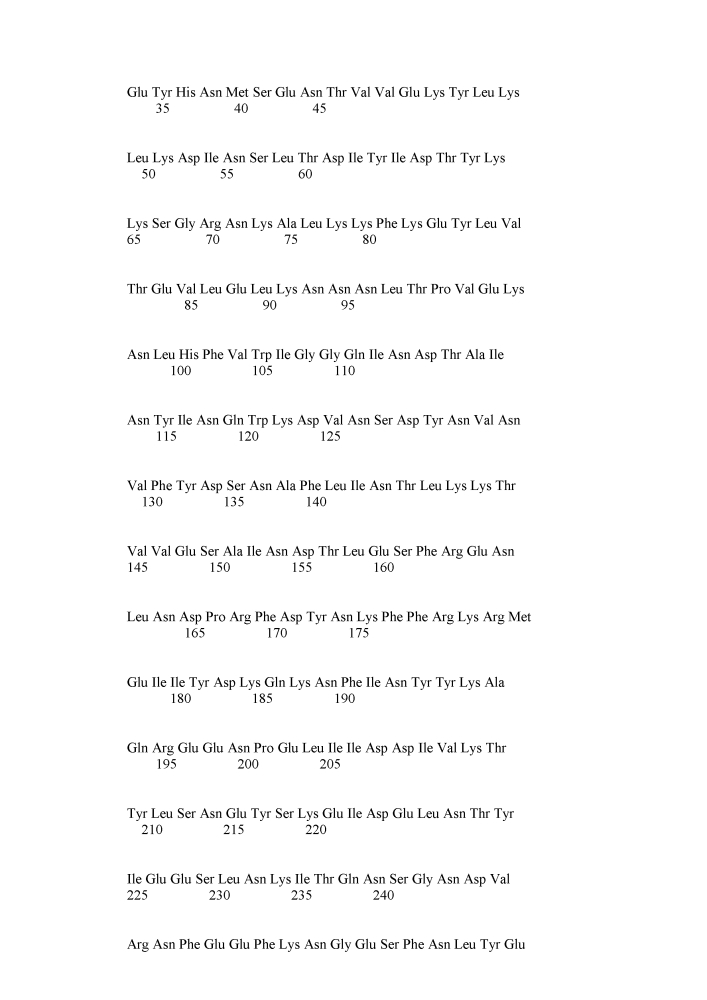 Glu Tyr His Asn Met Ser Glu Asn Thr Val Val Glu Lys Tyr Leu Lys
35 40 45

Leu Lys Asp Ile Asn Ser Leu Thr Asp Ile Tyr Ile Asp Thr Tyr Lys
50 55 60

Lys Ser Gly Arg Asn Lys Ala Leu Lys Lys Phe Lys Glu Tyr Leu Val
65 70 75 80

Thr Glu Val Leu Glu Leu Lys Asn Asn Asn Leu Thr Pro Val Glu Lys
85 90 95

Asn Leu His Phe Val Trp Ile Gly Gly Gln Ile Asn Asp Thr Ala Ile
100 105 110

Asn Tyr Ile Asn Gln Trp Lys Asp Val Asn Ser Asp Tyr Asn Val Asn
115 120 125

Val Phe Tyr Asp Ser Asn Ala Phe Leu Ile Asn Thr Leu Lys Lys Thr
130 135 140

Val Val Glu Ser Ala Ile Asn Asp Thr Leu Glu Ser Phe Arg Glu Asn
145 150 155 160

Leu Asn Asp Pro Arg Phe Asp Tyr Asn Lys Phe Phe Arg Lys Arg Met
165 170 175

Glu Ile Ile Tyr Asp Lys Gln Lys Asn Phe Ile Asn Tyr Tyr Lys Ala
180 185 190

Gln Arg Glu Glu Asn Pro Glu Leu Ile Ile Asp Asp Ile Val Lys Thr
195 200 205

Tyr Leu Ser Asn Glu Tyr Ser Lys Glu Ile Asp Glu Leu Asn Thr Tyr
210 215 220

Ile Glu Glu Ser Leu Asn Lys Ile Thr Gln Asn Ser Gly Asn Asp Val
225 230 235 240

Arg Asn Phe Glu Glu Phe Lys Asn Gly Glu Ser Phe Asn Leu Tyr Glu